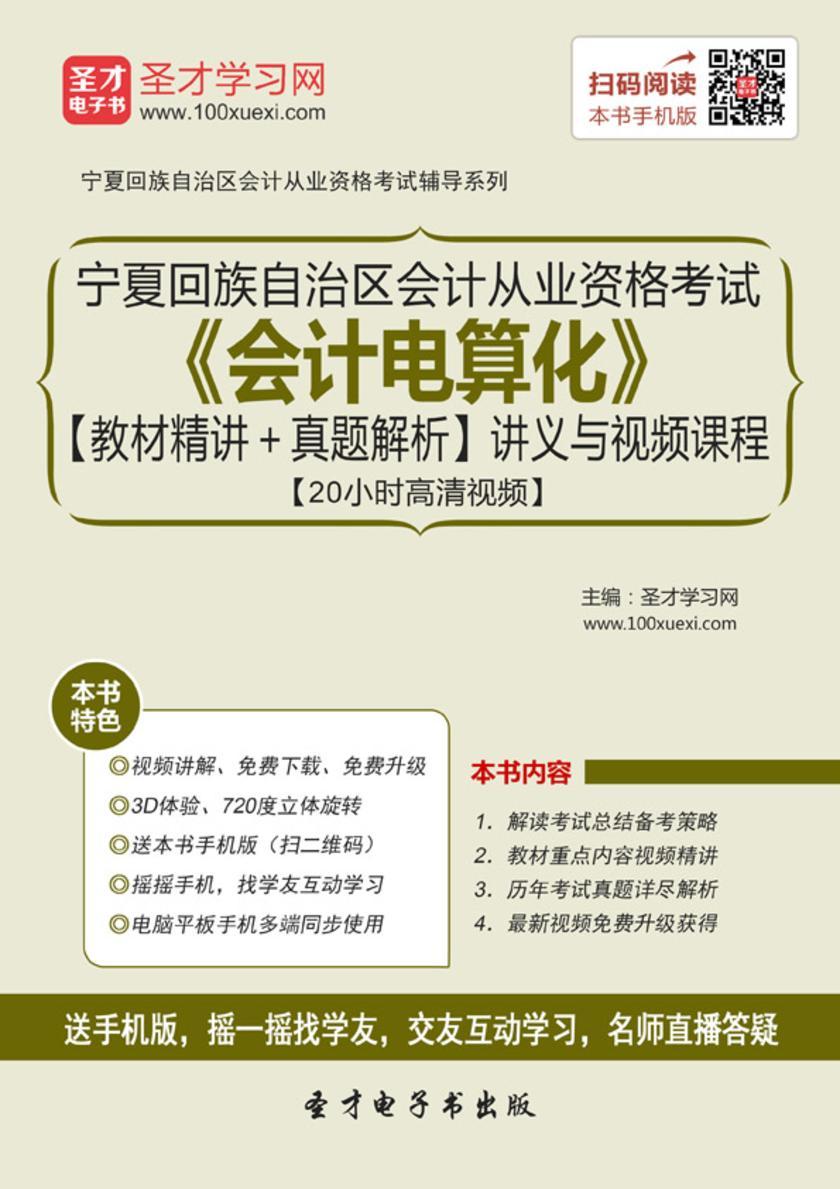 圣才电子书
圣才学习网
www.100xuexi.com

扫码阅读
本书手机版

宁夏回族自治区会计从业资格考试辅导系列

宁夏回族自治区会计从业资格考试
《会计电算化》
【教材精讲＋真题解析】讲义与视频课程
【20小时高清视频】

主编：圣才学习网
www.100xuexi.com

本书特色
◎视频讲解、免费下载、免费升级
◎3D体验、720度立体旋转
◎送本书手机版（扫二维码）
◎摇摇手机，找学友互动学习
◎电脑平板手机多端同步使用

本书内容
1. 解读考试总结备考策略
2. 教材重点内容视频精讲
3. 历年考试真题详尽解析
4. 最新视频免费升级获得

送手机版，摇一摇找学友，交友互动学习，名师直播答疑

圣才电子书出版